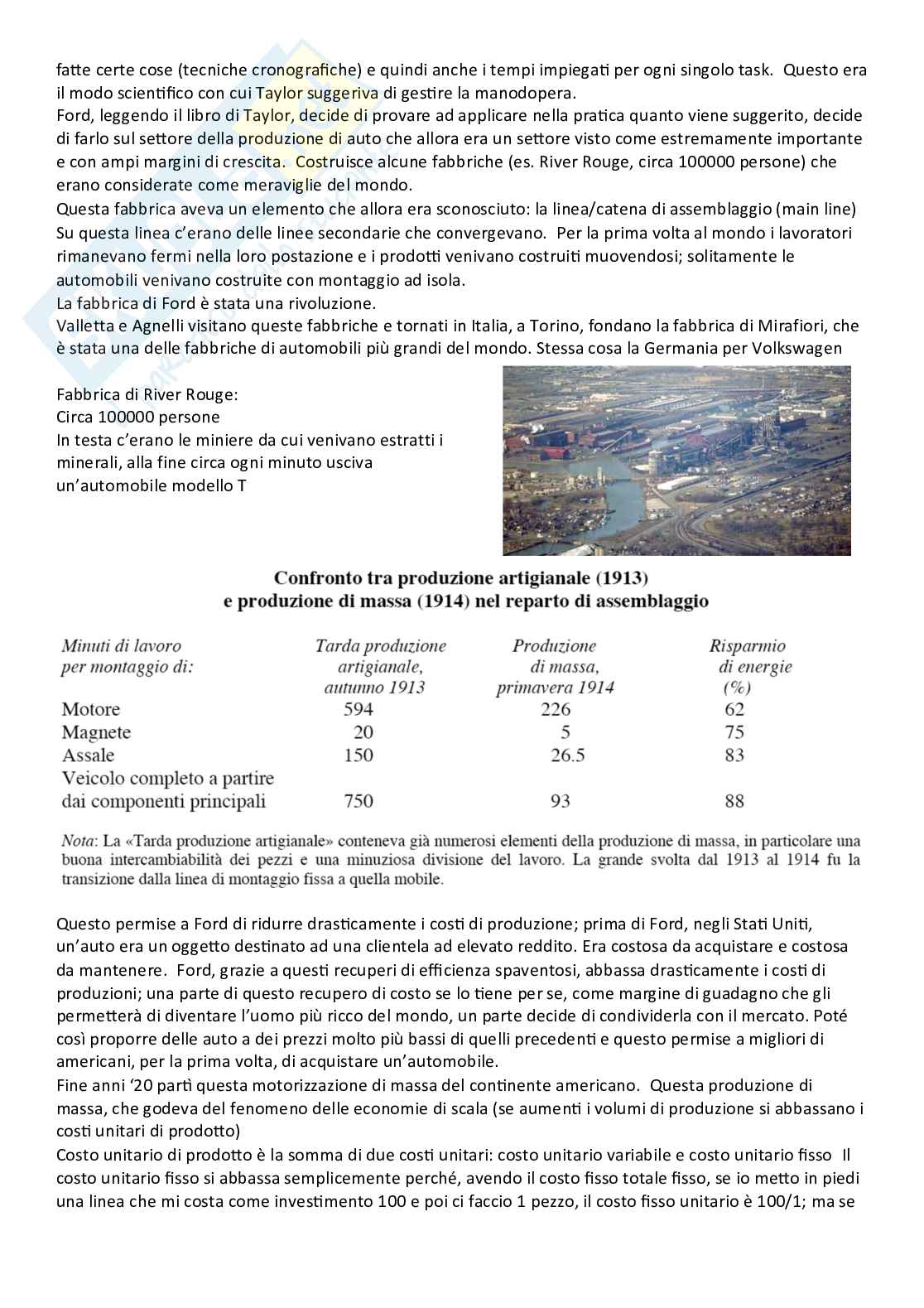 fatte certe cose (tecniche cronografiche) e quindi anche i tempi impiegati per ogni singolo task. Questo era il modo scientifico con cui Taylor suggeriva di gestire la manodopera.
Ford, leggendo il libro di Taylor, decide di provare ad applicare nella pratica quanto viene suggerito, decide di farlo sul settore della produzione di auto che allora era un settore visto come estremamente importante e con ampi margini di crescita. Costruisce alcune fabbriche (es. River Rouge, circa 100000 persone) che erano considerate come meraviglie del mondo.
Questa fabbrica aveva un elemento che allora era sconosciuto: la linea/catena di assemblaggio (main line) Su questa linea c'erano delle linee secondarie che convergevano. Per la prima volta al mondo i lavoratori rimanevano fermi nella loro postazione e i prodotti venivano costruiti muovendosi; solitamente le automobili venivano costruite con montaggio ad isola.
La fabbrica di Ford è stata una rivoluzione.
Valletta e Agnelli visitano queste fabbriche e tornati in Italia, a Torino, fondano la fabbrica di Mirafiori, che è stata una delle fabbriche di automobili più grandi del mondo. Stessa cosa la Germania per Volkswagen

Fabbrica di River Rouge:
Circa 100000 persone
In testa c'erano le miniere da cui venivano estratti i minerali, alla fine circa ogni minuto usciva un'automobile modello T

Confronto tra produzione artigianale (1913)
e produzione di massa (1914) nel reparto di assemblaggio

| Minuti di lavoro per montaggio di: | Tarda produzione artigianale, autunno 1913 | Produzione di massa, primavera 1914 | Risparmio di energie (%) |
|---|---|---|---|
| Motore | 594 | 226 | 62 |
| Magnete | 20 | 5 | 75 |
| Assale | 150 | 26.5 | 83 |
| Veicolo completo a partire dai componenti principali | 750 | 93 | 88 |

Nota: La «Tarda produzione artigianale» conteneva già numerosi elementi della produzione di massa, in particolare una buona intercambiabilità dei pezzi e una minuziosa divisione del lavoro. La grande svolta dal 1913 al 1914 fu la transizione dalla linea di montaggio fissa a quella mobile.

Questo permise a Ford di ridurre drasticamente i costi di produzione; prima di Ford, negli Stati Uniti, un'auto era un oggetto destinato ad una clientela ad elevato reddito. Era costosa da acquistare e costosa da mantenere. Ford, grazie a questi recuperi di efficienza spaventosi, abbassa drasticamente i costi di produzioni; una parte di questo recupero di costo se lo tiene per se, come margine di guadagno che gli permetterà di diventare l'uomo più ricco del mondo, un parte decide di condividerla con il mercato. Poté così proporre delle auto a dei prezzi molto più bassi di quelli precedenti e questo permise a migliori di americani, per la prima volta, di acquistare un'automobile.
Fine anni '20 partì questa motorizzazione di massa del continente americano. Questa produzione di massa, che godeva del fenomeno delle economie di scala (se aumenti i volumi di produzione si abbassano i costi unitari di prodotto)
Costo unitario di prodotto è la somma di due costi unitari: costo unitario variabile e costo unitario fisso Il costo unitario fisso si abbassa semplicemente perché, avendo il costo fisso totale fisso, se io metto in piedi una linea che mi costa come investimento 100 e poi ci faccio 1 pezzo, il costo fisso unitario è 100/1; ma se